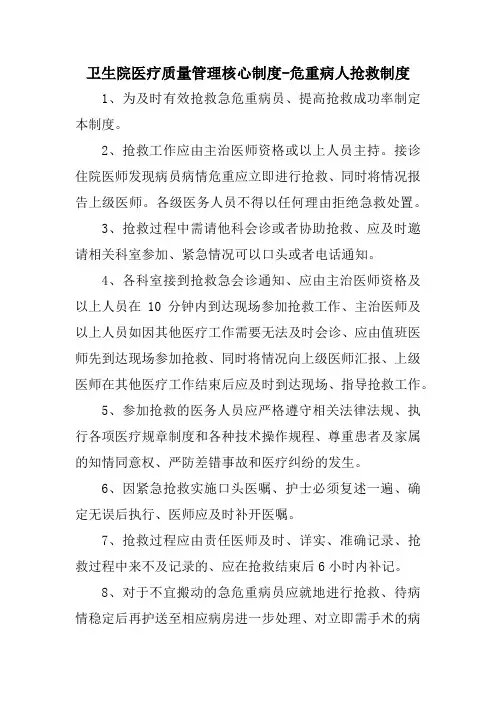 卫生院医疗质量管理核心制度-危重病人抢救制度

1、为及时有效抢救急危重病员、提高抢救成功率制定本制度。

2、抢救工作应由主治医师资格或以上人员主持。接诊住院医师发现病员病情危重应立即进行抢救、同时将情况报告上级医师。各级医务人员不得以任何理由拒绝急救处置。

3、抢救过程中需请他科会诊或者协助抢救、应及时邀请相关科室参加、紧急情况可以口头或者电话通知。

4、各科室接到抢救急会诊通知、应由主治医师资格及以上人员在 10 分钟内到达现场参加抢救工作、主治医师及以上人员如因其他医疗工作需要无法及时会诊、应由值班医师先到达现场参加抢救、同时将情况向上级医师汇报、上级医师在其他医疗工作结束后应及时到达现场、指导抢救工作。

5、参加抢救的医务人员应严格遵守相关法律法规、执行各项医疗规章制度和各种技术操作规程、尊重患者及家属的知情同意权、严防差错事故和医疗纠纷的发生。

6、因紧急抢救实施口头医嘱、护士必须复述一遍、确定无误后执行、医师应及时补开医嘱。

7、抢救过程应由责任医师及时、详实、准确记录、抢救过程中来不及记录的、应在抢救结束后 6 小时内补记。

8、对于不宜搬动的急危重病员应就地进行抢救、待病情稳定后再护送至相应病房进一步处理、对立即需手术的病